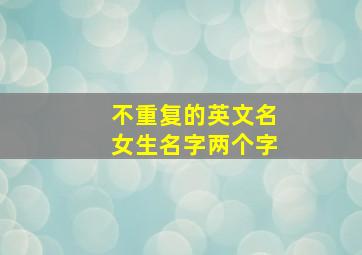 不重复的英文名
女生名字两个字